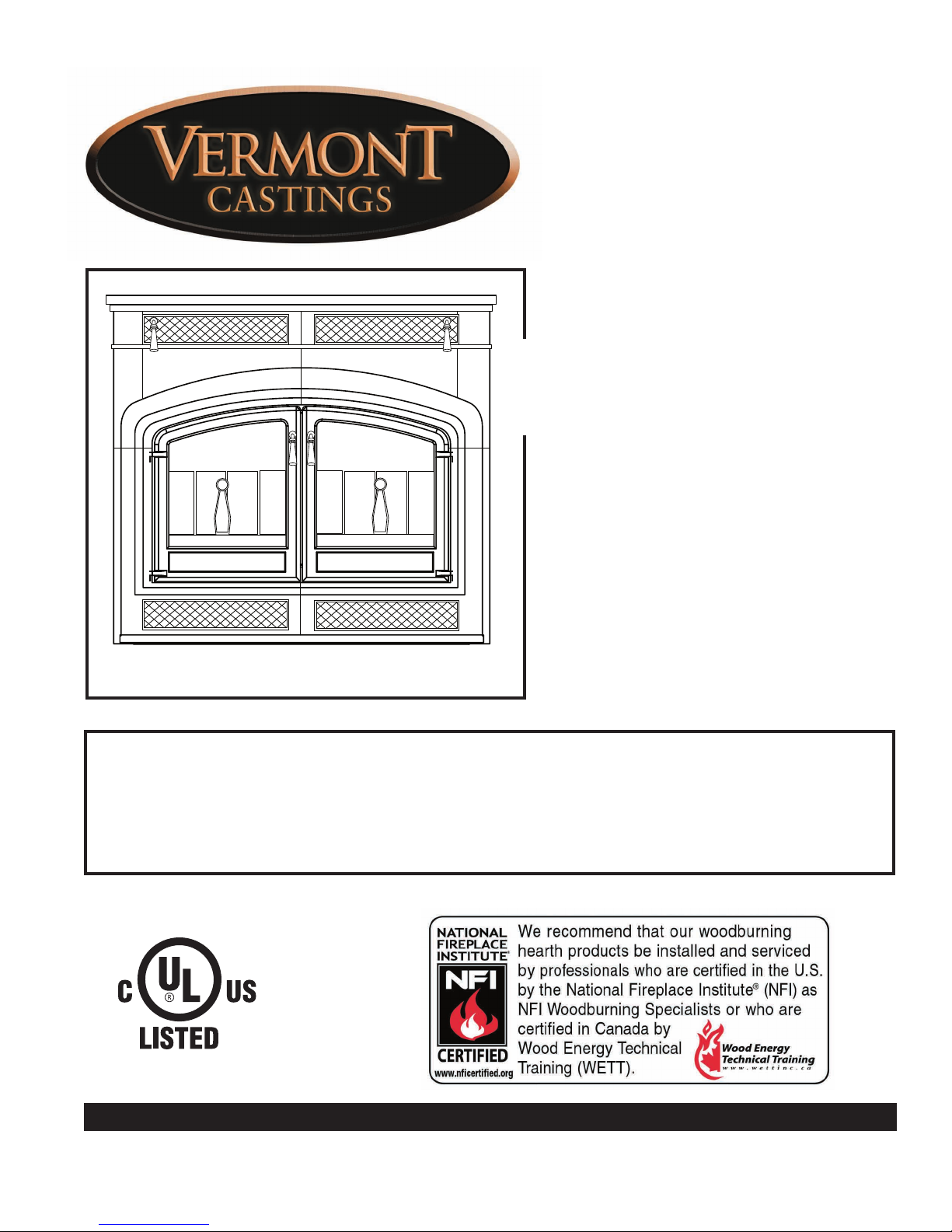 VERMONT
CASTINGS

C UL US
LISTED

NATIONAL
FIREPLACE
INSTITUTE
NFI
CERTIFIED
www.nficertified.org

We recommend that our woodburning hearth products be installed and serviced by professionals who are certified in the U.S. by the National Fireplace Institute® (NFI) as NFI Woodburning Specialists or who are certified in Canada by Wood Energy Technical Training (WETT).

Wood Energy
Technical Training
www.wettinc.ca